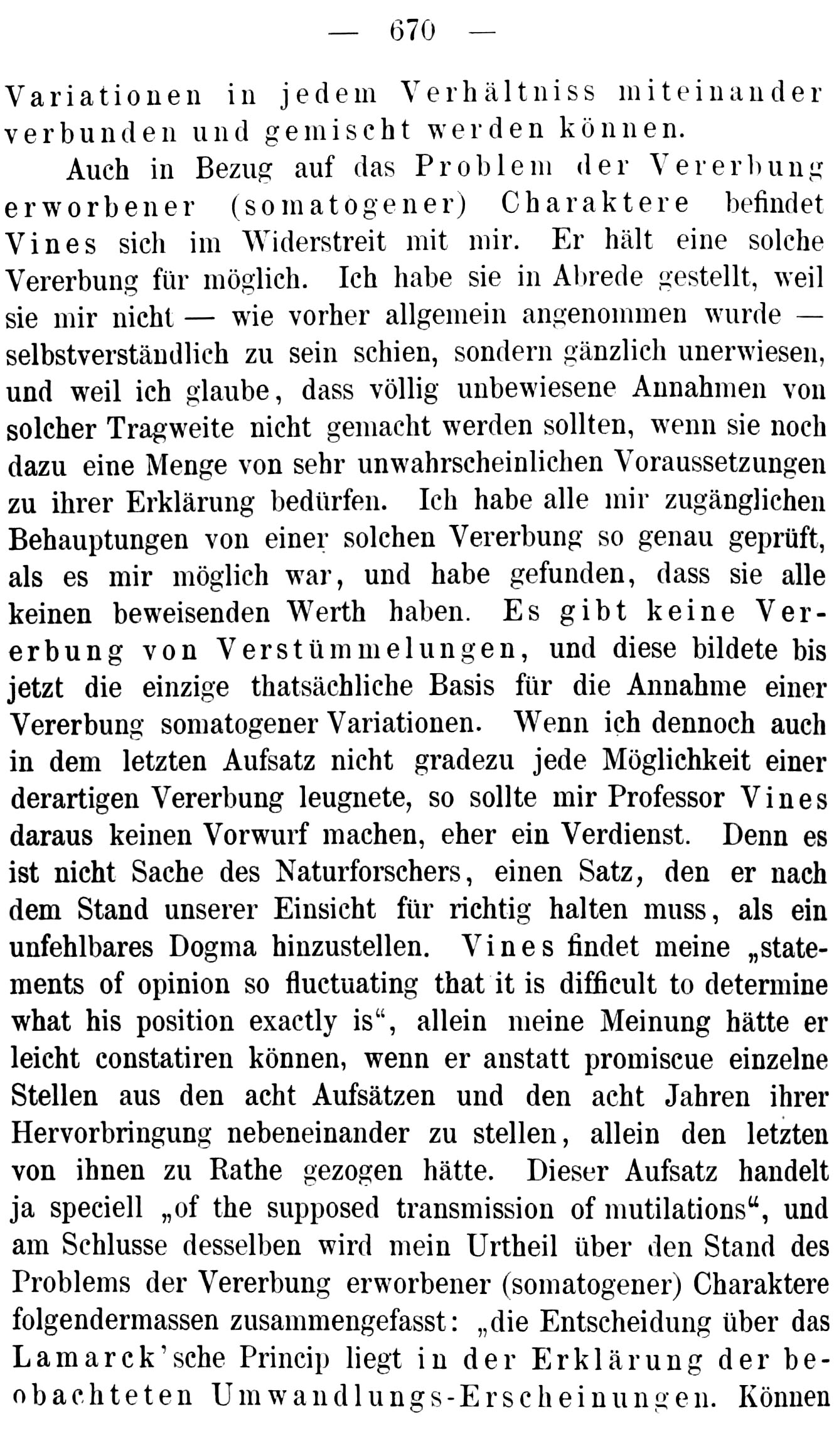 — 670 —

Variationen in jedem Verhältniss miteinander verbunden und gemischt werden können.

Auch in Bezug auf das Problem der Vererbung erworbener (somatogener) Charaktere befindet Vines sich im Widerstreit mit mir. Er hält eine solche Vererbung für möglich. Ich habe sie in Abrede gestellt, weil sie mir nicht — wie vorher allgemein angenommen wurde — selbstverständlich zu sein schien, sondern gänzlich unerwiesen, und weil ich glaube, dass völlig unbewiesene Annahmen von solcher Tragweite nicht gemacht werden sollten, wenn sie noch dazu eine Menge von sehr unwahrscheinlichen Voraussetzungen zu ihrer Erklärung bedürfen. Ich habe alle mir zugänglichen Behauptungen von einer solchen Vererbung so genau geprüft, als es mir möglich war, und habe gefunden, dass sie alle keinen beweisenden Werth haben. Es gibt keine Vererbung von Verstümmelungen, und diese bildete bis jetzt die einzige thatsächliche Basis für die Annahme einer Vererbung somatogener Variationen. Wenn ich dennoch auch in dem letzten Aufsatz nicht gradezu jede Möglichkeit einer derartigen Vererbung leugnete, so sollte mir Professor Vines daraus keinen Vorwurf machen, eher ein Verdienst. Denn es ist nicht Sache des Naturforschers, einen Satz, den er nach dem Stand unserer Einsicht für richtig halten muss, als ein unfehlbares Dogma hinzustellen. Vines findet meine „statements of opinion so fluctuating that it is difficult to determine what his position exactly is“, allein meine Meinung hätte er leicht constatiren können, wenn er anstatt promiscue einzelne Stellen aus den acht Aufsätzen und den acht Jahren ihrer Hervorbringung nebeneinander zu stellen, allein den letzten von ihnen zu Rathe gezogen hätte. Dieser Aufsatz handelt ja speciell „of the supposed transmission of mutilations“, und am Schlusse desselben wird mein Urtheil über den Stand des Problems der Vererbung erworbener (somatogener) Charaktere folgendermassen zusammengefasst: „die Entscheidung über das Lamarck'sche Princip liegt in der Erklärung der beobachteten Umwandlungs-Erscheinungen. Können